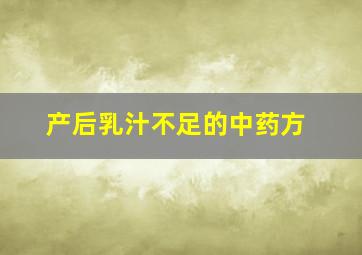 产后乳汁不足的中药方